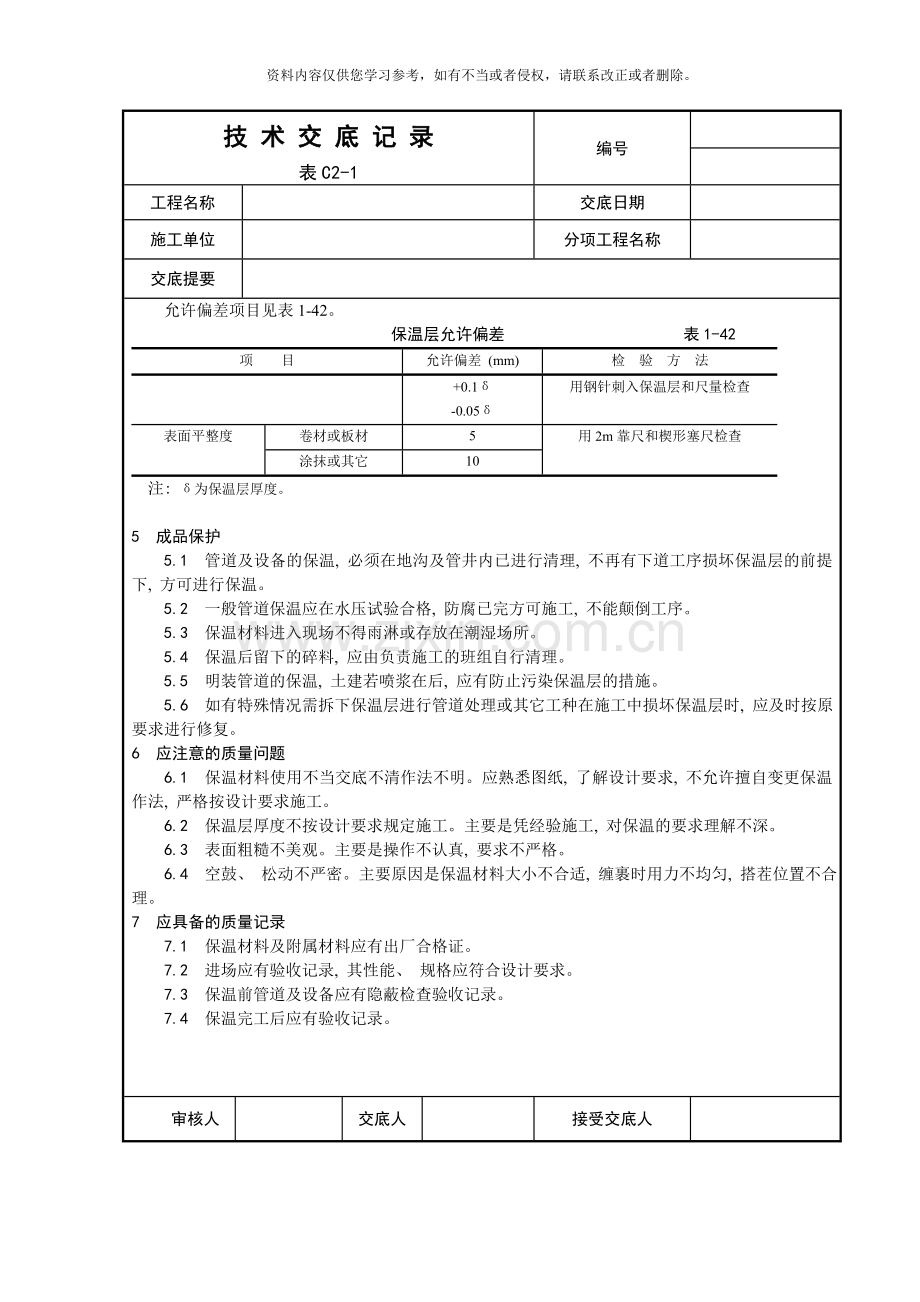 资料内容仅供您学习参考，如有不当或者侵权，请联系改正或者删除。

技术交底记录
表C2-1

编号

工程名称
交底日期
施工单位
分项工程名称
交底提要

允许偏差项目见表1-42。

保温层允许偏差 表1-42

| 项目 | | 允许偏差(mm) | 检验方法 |
|---|---|---|---|
| | | +0.1δ -0.05δ | 用钢针刺入保温层和尺量检查 |
| 表面平整度 | 卷材或板材 | 5 | 用2m靠尺和楔形塞尺检查 |
| | 涂抹或其它 | 10 | |

注：δ为保温层厚度。

5 成品保护

5.1 管道及设备的保温，必须在地沟及管井内已进行清理，不再有下道工序损坏保温层的前提下，方可进行保温。

5.2 一般管道保温应在水压试验合格，防腐已完方可施工，不能颠倒工序。

5.3 保温材料进入现场不得雨淋或存放在潮湿场所。

5.4 保温后留下的碎料，应由负责施工的班组自行清理。

5.5 明装管道的保温，土建若喷浆在后，应有防止污染保温层的措施。

5.6 如有特殊情况需拆下保温层进行管道处理或其它工种在施工中损坏保温层时，应及时按原要求进行修复。

6 应注意的质量问题

6.1 保温材料使用不当交底不清作法不明。应熟悉图纸，了解设计要求，不允许擅自变更保温作法，严格按设计要求施工。

6.2 保温层厚度不按设计要求规定施工。主要是凭经验施工，对保温的要求理解不深。

6.3 表面粗糙不美观。主要是操作不认真，要求不严格。

6.4 空鼓、松动不严密。主要原因是保温材料大小不合适，缠裹时用力不均匀，搭茬位置不合理。

7 应具备的质量记录

7.1 保温材料及附属材料应有出厂合格证。

7.2 进场应有验收记录，其性能、规格应符合设计要求。

7.3 保温前管道及设备应有隐蔽检查验收记录。

7.4 保温完工后应有验收记录。

审核人
交底人
接受交底人

www.zixin.com.cn